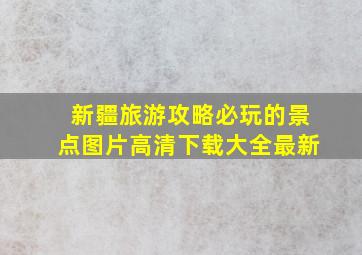 新疆旅游攻略必玩的景点图片高清下载大全最新